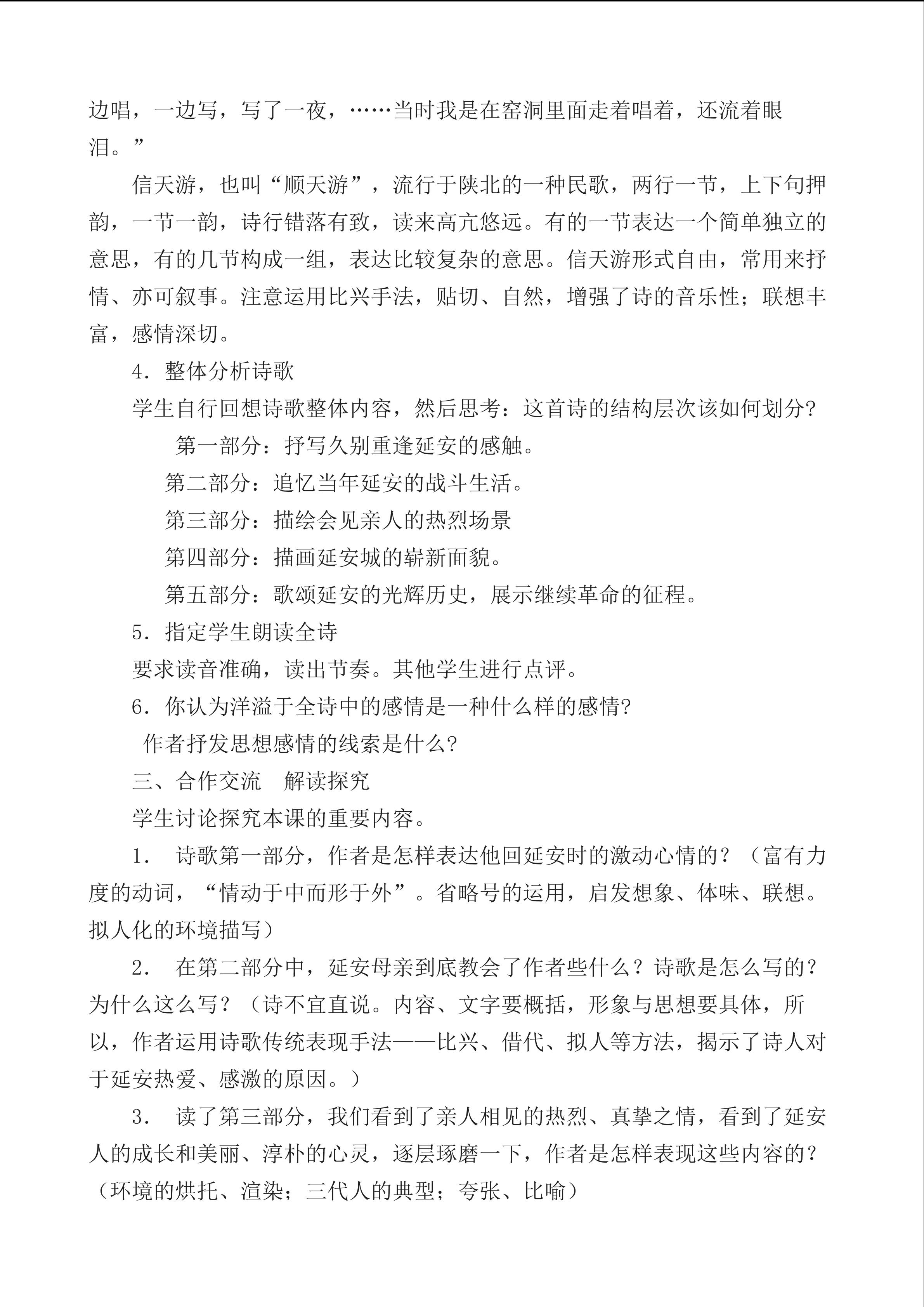 边唱，一边写，写了一夜，……当时我是在窑洞里面走着唱着，还流着眼泪。”

信天游，也叫“顺天游”，流行于陕北的一种民歌，两行一节，上下句押韵，一节一韵，诗行错落有致，读来高亢悠远。有的一节表达一个简单独立的意思，有的几节构成一组，表达比较复杂的意思。信天游形式自由，常用来抒情、亦可叙事。注意运用比兴手法，贴切、自然，增强了诗的音乐性；联想丰富，感情深切。

4．整体分析诗歌

学生自行回想诗歌整体内容，然后思考：这首诗的结构层次该如何划分?

第一部分：抒写久别重逢延安的感触。

第二部分：追忆当年延安的战斗生活。

第三部分：描绘会见亲人的热烈场景

第四部分：描画延安城的崭新面貌。

第五部分：歌颂延安的光辉历史，展示继续革命的征程。

5．指定学生朗读全诗

要求读音准确，读出节奏。其他学生进行点评。

6．你认为洋溢于全诗中的感情是一种什么样的感情?

作者抒发思想感情的线索是什么?

三、合作交流　解读探究

学生讨论探究本课的重要内容。

1．　诗歌第一部分，作者是怎样表达他回延安时的激动心情的？（富有力度的动词，“情动于中而形于外”。省略号的运用，启发想象、体味、联想。拟人化的环境描写）

2．　在第二部分中，延安母亲到底教会了作者些什么？诗歌是怎么写的？为什么这么写？（诗不宜直说。内容、文字要概括，形象与思想要具体，所以，作者运用诗歌传统表现手法——比兴、借代、拟人等方法，揭示了诗人对于延安热爱、感激的原因。）

3．　读了第三部分，我们看到了亲人相见的热烈、真挚之情，看到了延安人的成长和美丽、淳朴的心灵，逐层琢磨一下，作者是怎样表现这些内容的？（环境的烘托、渲染；三代人的典型；夸张、比喻）